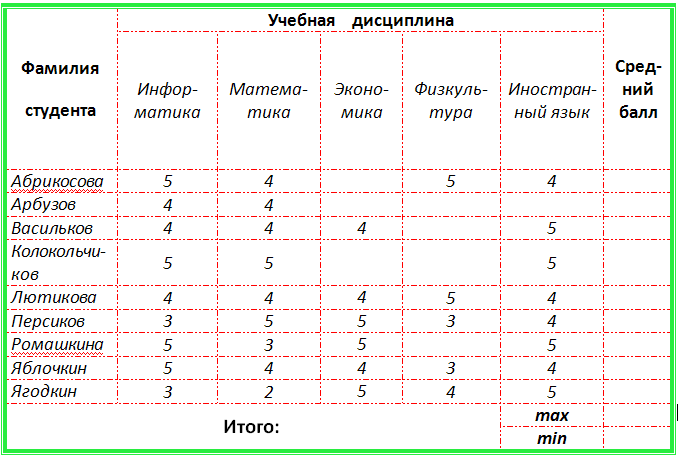 | Фамилия студента | Учебная дисциплина | | | | | Средний балл |
|---|---|---|---|---|---|---|
| | Информатика | Математика | Экономика | Физкультура | Иностранный язык | |
| Абрикосова | 5 | 4 | | 5 | 4 | |
| Арбузов | 4 | 4 | | | | |
| Васильков | 4 | 4 | 4 | | 5 | |
| Колокольчиков | 5 | 5 | | | 5 | |
| Лютикова | 4 | 4 | 4 | 5 | 4 | |
| Персиков | 3 | 5 | 5 | 3 | 4 | |
| Ромашкина | 5 | 3 | 5 | | 5 | |
| Яблочкин | 5 | 4 | 4 | 3 | 4 | |
| Ягодкин | 3 | 2 | 5 | 4 | 5 | |
| Итого: | | | | | max | |
| | | | | | min | |